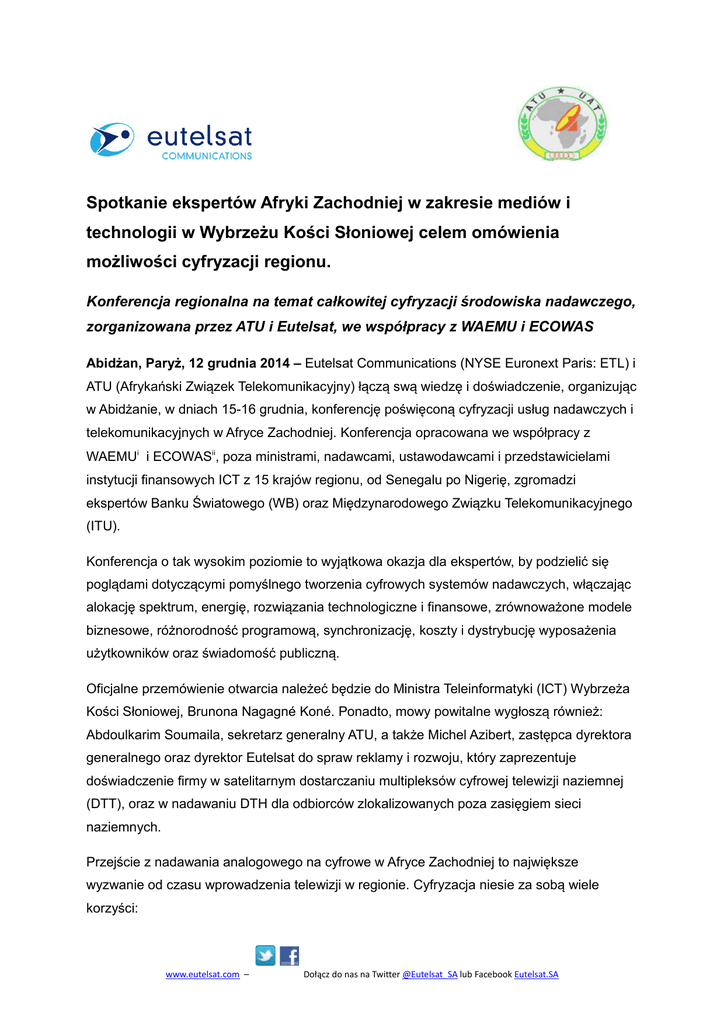 eutelsat
COMMUNICATIONS

ATU UAT

Spotkanie ekspertów Afryki Zachodniej w zakresie mediów i technologii w Wybrzeżu Kości Słoniowej celem omówienia możliwości cyfryzacji regionu.

Konferencja regionalna na temat całkowitej cyfryzacji środowiska nadawczego, zorganizowana przez ATU i Eutelsat, we współpracy z WAEMU i ECOWAS

Abidżan, Paryż, 12 grudnia 2014 – Eutelsat Communications (NYSE Euronext Paris: ETL) i ATU (Afrykański Związek Telekomunikacyjny) łączą swą wiedzę i doświadczenie, organizując w Abidżanie, w dniach 15-16 grudnia, konferencję poświęconą cyfryzacji usług nadawczych i telekomunikacyjnych w Afryce Zachodniej. Konferencja opracowana we współpracy z WAEMU$^{i}$ i ECOWAS$^{ii}$, poza ministrami, nadawcami, ustawodawcami i przedstawicielami instytucji finansowych ICT z 15 krajów regionu, od Senegalu po Nigerię, zgromadzi ekspertów Banku Światowego (WB) oraz Międzynarodowego Związku Telekomunikacyjnego (ITU).

Konferencja o tak wysokim poziomie to wyjątkowa okazja dla ekspertów, by podzielić się poglądami dotyczącymi pomyślnego tworzenia cyfrowych systemów nadawczych, włączając alokację spektrum, energię, rozwiązania technologiczne i finansowe, zrównoważone modele biznesowe, różnorodność programową, synchronizację, koszty i dystrybucję wyposażenia użytkowników oraz świadomość publiczną.

Oficjalne przemówienie otwarcia należeć będzie do Ministra Teleinformatyki (ICT) Wybrzeża Kości Słoniowej, Brunona Nagagné Koné. Ponadto, mowy powitalne wygłoszą również: Abdoulkarim Soumaila, sekretarz generalny ATU, a także Michel Azibert, zastępca dyrektora generalnego oraz dyrektor Eutelsat do spraw reklamy i rozwoju, który zaprezentuje doświadczenie firmy w satelitarnym dostarczaniu multipleksów cyfrowej telewizji naziemnej (DTT), oraz w nadawaniu DTH dla odbiorców zlokalizowanych poza zasięgiem sieci naziemnych.

Przejście z nadawania analogowego na cyfrowe w Afryce Zachodniej to największe wyzwanie od czasu wprowadzenia telewizji w regionie. Cyfryzacja niesie za sobą wiele korzyści:

www.eutelsat.com – Dołącz do nas na Twitter @Eutelsat_SA lub Facebook Eutelsat.SA